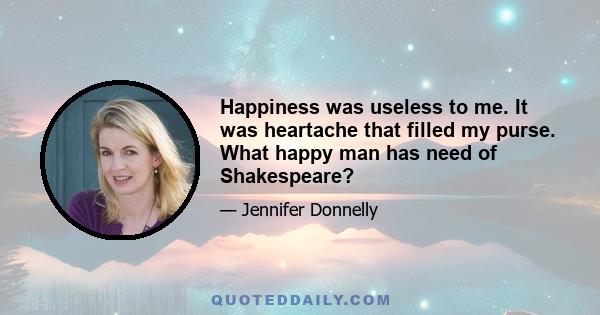 Happiness was useless to me. It was heartache that filled my purse. What happy man has need of Shakespeare?

— Jennifer Donnelly

QUOTEDDAILY.COM